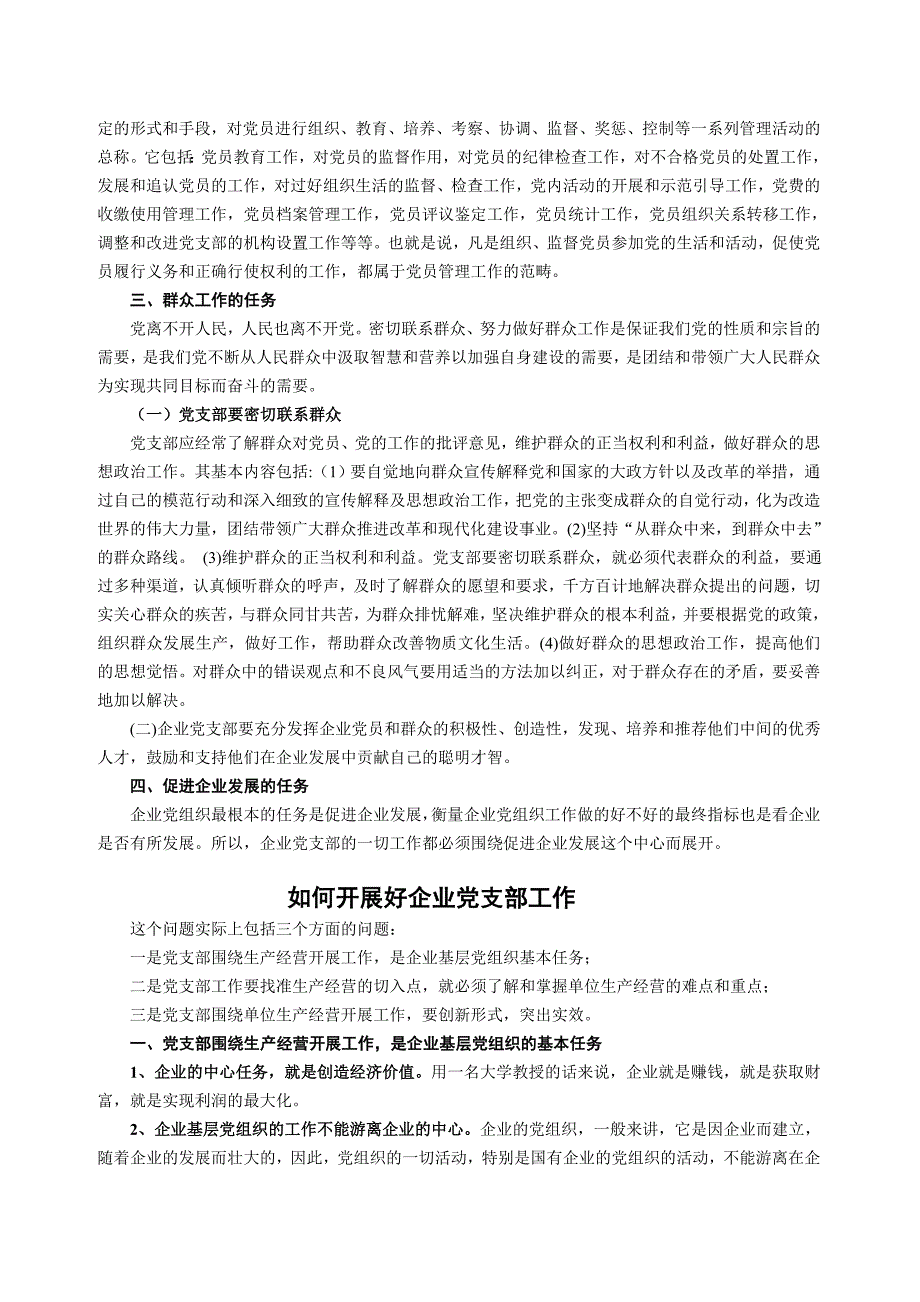 定的形式和手段，对党员进行组织、教育、培养、考察、协调、监督、奖惩、控制等一系列管理活动的总称。它包括：党员教育工作，对党员的监督作用，对党员的纪律检查工作，对不合格党员的处置工作，发展和追认党员的工作，对过好组织生活的监督、检查工作，党内活动的开展和示范引导工作，党费的收缴使用管理工作，党员档案管理工作，党员评议鉴定工作，党员统计工作，党员组织关系转移工作，调整和改进党支部的机构设置工作等等。也就是说，凡是组织、监督党员参加党的生活和活动，促使党员履行义务和正确行使权利的工作，都属于党员管理工作的范畴。

三、群众工作的任务

党离不开人民，人民也离不开党。密切联系群众、努力做好群众工作是保证我们党的性质和宗旨的需要，是我们党不断从人民群众中汲取智慧和营养以加强自身建设的需要，是团结和带领广大人民群众为实现共同目标而奋斗的需要。

（一）党支部要密切联系群众

党支部应经常了解群众对党员、党的工作的批评意见，维护群众的正当权利和利益，做好群众的思想政治工作。其基本内容包括:（1）要自觉地向群众宣传解释党和国家的大政方针以及改革的举措，通过自己的模范行动和深入细致的宣传解释及思想政治工作，把党的主张变成群众的自觉行动，化为改造世界的伟大力量，团结带领广大群众推进改革和现代化建设事业。(2)坚持“从群众中来，到群众中去”的群众路线。 (3)维护群众的正当权利和利益。党支部要密切联系群众，就必须代表群众的利益，要通过多种渠道，认真倾听群众的呼声，及时了解群众的愿望和要求，千方百计地解决群众提出的问题，切实关心群众的疾苦，与群众同甘共苦，为群众排忧解难，坚决维护群众的根本利益，并要根据党的政策，组织群众发展生产，做好工作，帮助群众改善物质文化生活。(4)做好群众的思想政治工作，提高他们的思想觉悟。对群众中的错误观点和不良风气要用适当的方法加以纠正，对于群众存在的矛盾，要妥善地加以解决。

(二)企业党支部要充分发挥企业党员和群众的积极性、创造性，发现、培养和推荐他们中间的优秀人才，鼓励和支持他们在企业发展中贡献自己的聪明才智。

四、促进企业发展的任务

企业党组织最根本的任务是促进企业发展，衡量企业党组织工作做的好不好的最终指标也是看企业是否有所发展。所以，企业党支部的一切工作都必须围绕促进企业发展这个中心而展开。

如何开展好企业党支部工作

这个问题实际上包括三个方面的问题：

一是党支部围绕生产经营开展工作，是企业基层党组织基本任务；

二是党支部工作要找准生产经营的切入点，就必须了解和掌握单位生产经营的难点和重点；

三是党支部围绕单位生产经营开展工作，要创新形式，突出实效。

一、党支部围绕生产经营开展工作，是企业基层党组织的基本任务

1、企业的中心任务，就是创造经济价值。用一名大学教授的话来说，企业就是赚钱，就是获取财富，就是实现利润的最大化。

2、企业基层党组织的工作不能游离企业的中心。企业的党组织，一般来讲，它是因企业而建立，随着企业的发展而壮大的，因此，党组织的一切活动，特别是国有企业的党组织的活动，不能游离在企